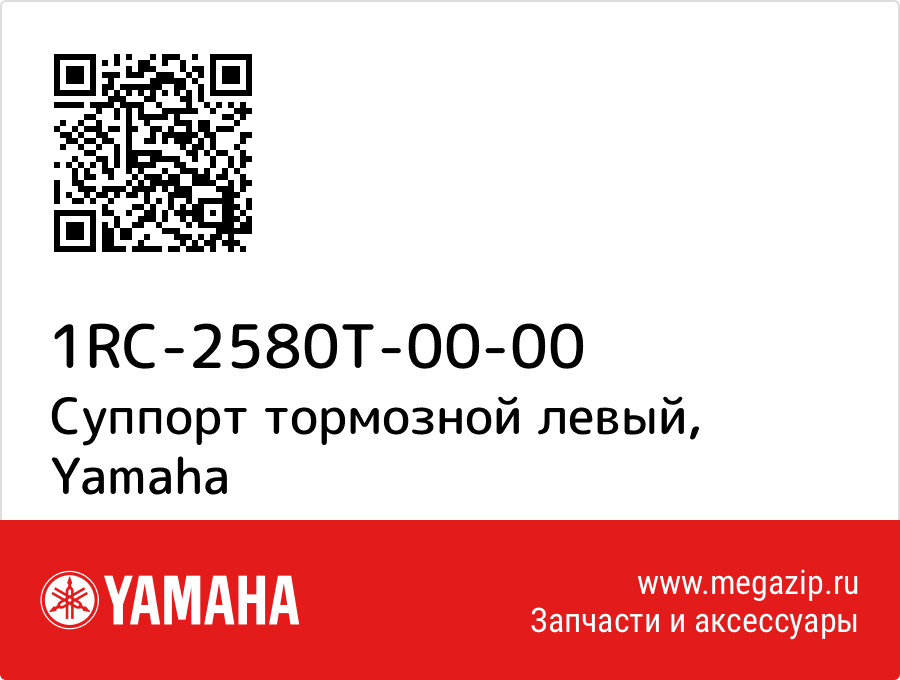 1RC-2580T-00-00
Суппорт тормозной левый, Yamaha

YAMAHA

www.megazip.ru
Запчасти и аксессуары